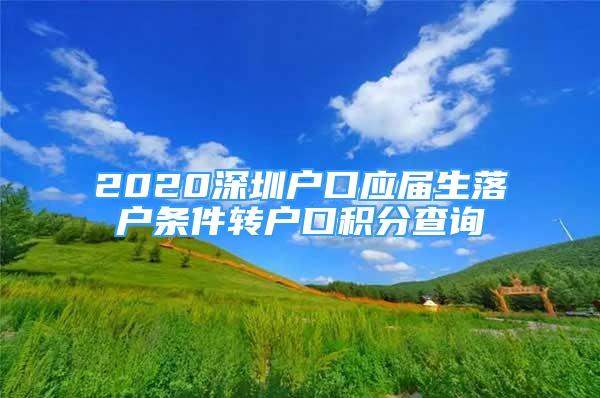 2020深圳户口应届生落户条件转户口积分查询